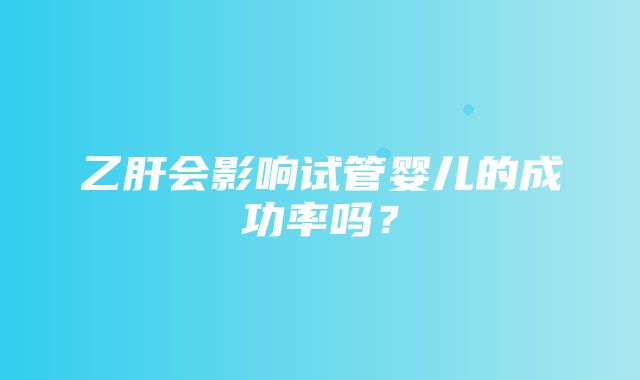 乙肝会影响试管婴儿的成功率吗？